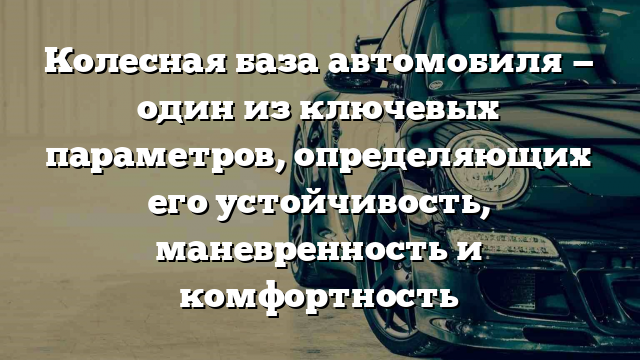 Колесная база автомобиля – один из ключевых параметров, определяющих его устойчивость, маневренность и комфортность